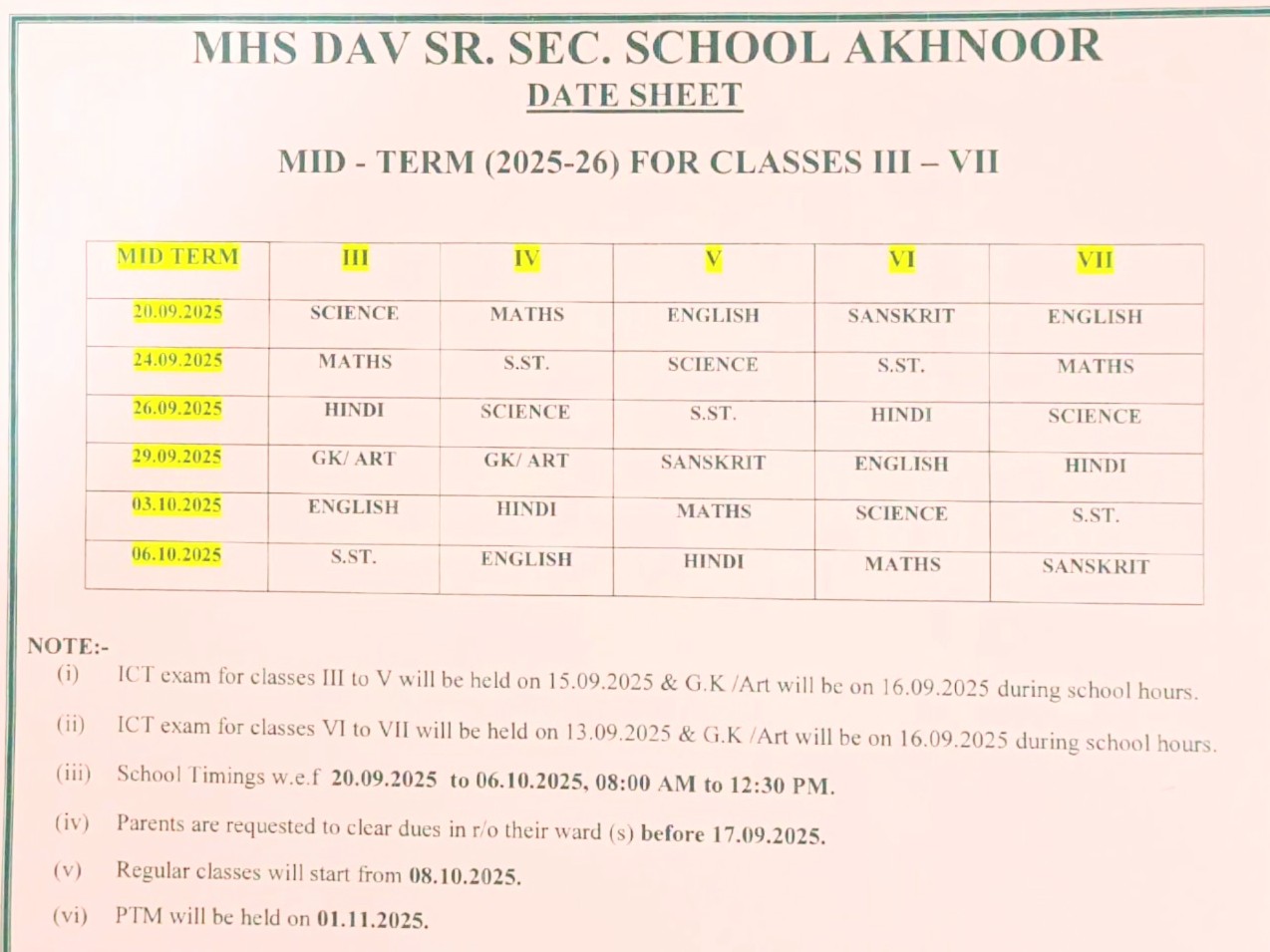 MHS DAV SR. SEC. SCHOOL AKHNOOR
DATE SHEET

MID - TERM (2025-26) FOR CLASSES III – VII

| MID TERM | III | IV | V | VI | VII |
|---|---|---|---|---|---|
| 20.09.2025 | SCIENCE | MATHS | ENGLISH | SANSKRIT | ENGLISH |
| 24.09.2025 | MATHS | S.ST. | SCIENCE | S.ST. | MATHS |
| 26.09.2025 | HINDI | SCIENCE | S.ST. | HINDI | SCIENCE |
| 29.09.2025 | GK/ ART | GK/ ART | SANSKRIT | ENGLISH | HINDI |
| 03.10.2025 | ENGLISH | HINDI | MATHS | SCIENCE | S.ST. |
| 06.10.2025 | S.ST. | ENGLISH | HINDI | MATHS | SANSKRIT |

NOTE:-
(i) ICT exam for classes III to V will be held on 15.09.2025 & G.K /Art will be on 16.09.2025 during school hours.
(ii) ICT exam for classes VI to VII will be held on 13.09.2025 & G.K /Art will be on 16.09.2025 during school hours.
(iii) School Timings w.e.f 20.09.2025 to 06.10.2025, 08:00 AM to 12:30 PM.
(iv) Parents are requested to clear dues in r/o their ward (s) before 17.09.2025.
(v) Regular classes will start from 08.10.2025.
(vi) PTM will be held on 01.11.2025.